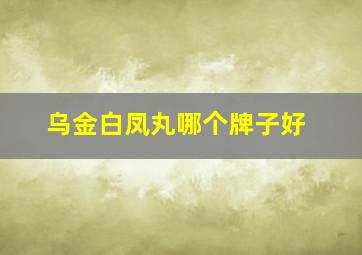 乌金白凤丸哪个牌子好